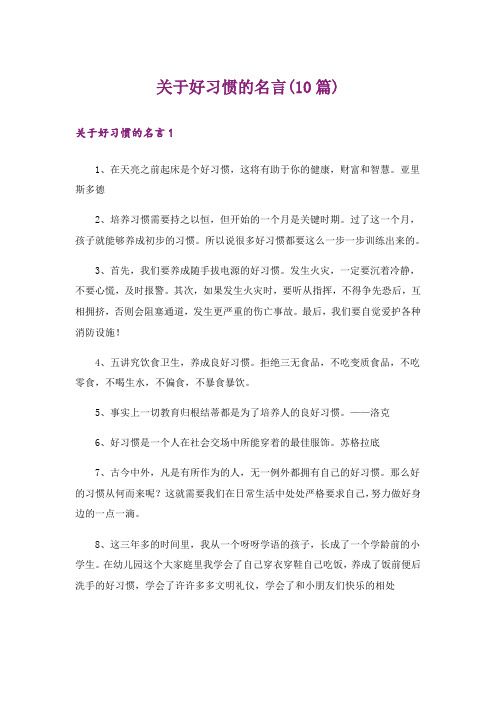 关于好习惯的名言(10篇)

关于好习惯的名言1

1、在天亮之前起床是个好习惯，这将有助于你的健康，财富和智慧。亚里斯多德

2、培养习惯需要持之以恒，但开始的一个月是关键时期。过了这一个月，孩子就能够养成初步的习惯。所以说很多好习惯都要这么一步一步训练出来的。

3、首先，我们要养成随手拔电源的好习惯。发生火灾，一定要沉着冷静，不要心慌，及时报警。其次，如果发生火灾时，要听从指挥，不得争先恐后，互相拥挤，否则会阻塞通道，发生更严重的伤亡事故。最后，我们要自觉爱护各种消防设施！

4、五讲究饮食卫生，养成良好习惯。拒绝三无食品，不吃变质食品，不吃零食，不喝生水，不偏食，不暴食暴饮。

5、事实上一切教育归根结蒂都是为了培养人的良好习惯。——洛克

6、好习惯是一个人在社会交场中所能穿着的最佳服饰。苏格拉底

7、古今中外，凡是有所作为的人，无一例外都拥有自己的好习惯。那么好的习惯从何而来呢？这就需要我们在日常生活中处处严格要求自己，努力做好身边的一点一滴。

8、这三年多的时间里，我从一个呀呀学语的孩子，长成了一个学龄前的小学生。在幼儿园这个大家庭里我学会了自己穿衣穿鞋自己吃饭，养成了饭前便后洗手的好习惯，学会了许许多多文明礼仪，学会了和小朋友们快乐的相处